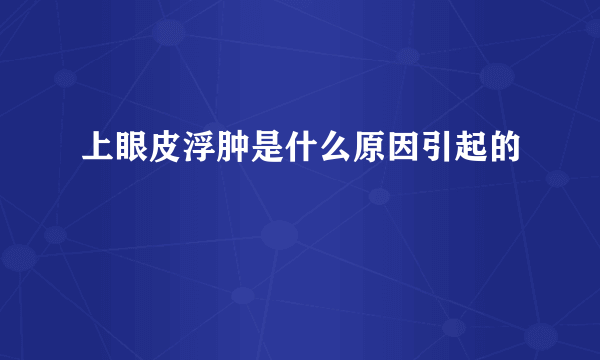 上眼皮浮肿是什么原因引起的